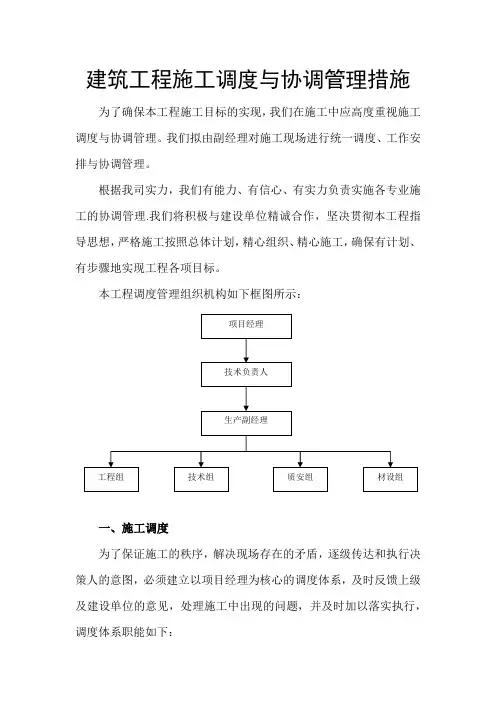 建筑工程施工调度与协调管理措施

为了确保本工程施工目标的实现，我们在施工中应高度重视施工调度与协调管理。我们拟由副经理对施工现场进行统一调度、工作安排与协调管理。

根据我司实力，我们有能力、有信心、有实力负责实施各专业施工的协调管理.我们将积极与建设单位精诚合作，坚决贯彻本工程指导思想，严格施工按照总体计划，精心组织、精心施工，确保有计划、有步骤地实现工程各项目标。

本工程调度管理组织机构如下框图所示：

项目经理

技术负责人

生产副经理

工程组

技术组

质安组

材设组

一、施工调度

为了保证施工的秩序，解决现场存在的矛盾，逐级传达和执行决策人的意图，必须建立以项目经理为核心的调度体系，及时反馈上级及建设单位的意见，处理施工中出现的问题，并及时加以落实执行，调度体系职能如下：